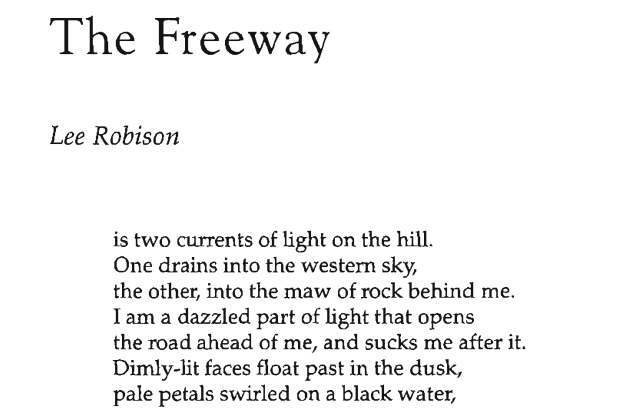 The Freeway

Lee Robison

is two currents of light on the hill.
One drains into the western sky,
the other, into the maw of rock behind me.
I am a dazzled part of light that opens
the road ahead of me, and sucks me after it.
Dimly-lit faces float past in the dusk,
pale petals swirled on a black water,